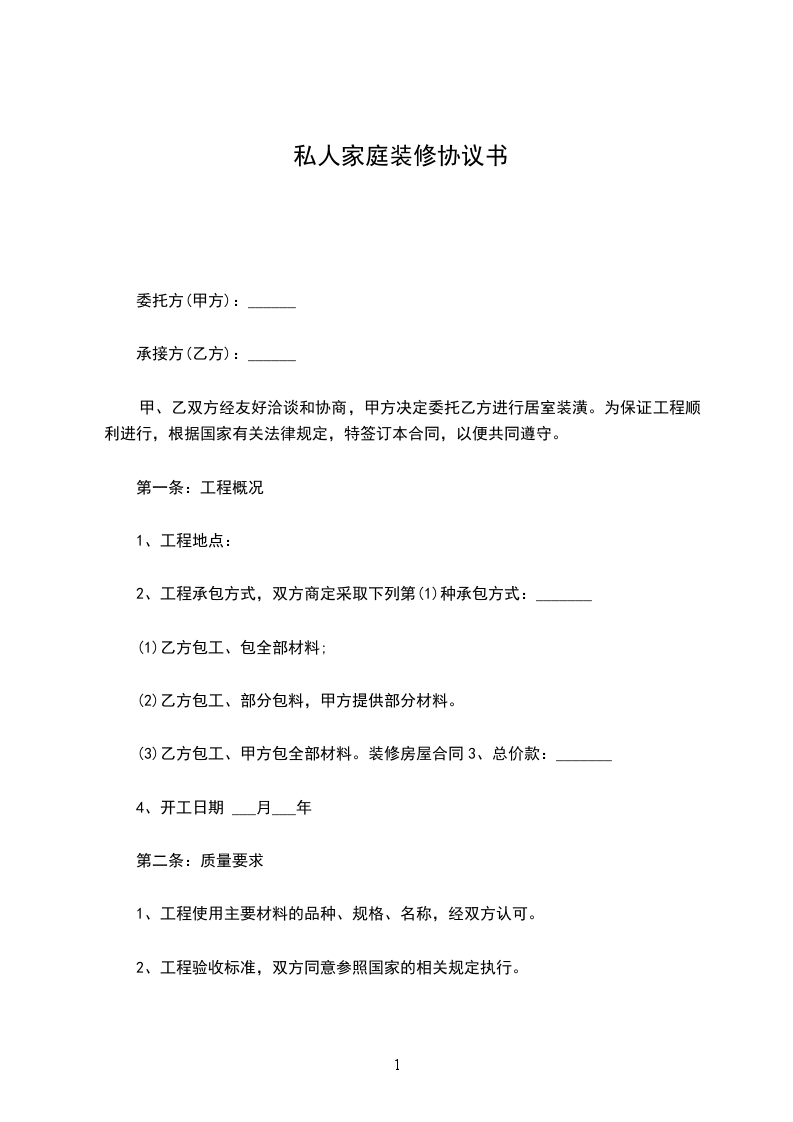 私人家庭装修协议书

委托方(甲方)：______

承接方(乙方)：______

甲、乙双方经友好洽谈和协商，甲方决定委托乙方进行居室装潢。为保证工程顺利进行，根据国家有关法律规定，特签订本合同，以便共同遵守。

第一条：工程概况

1、工程地点：

2、工程承包方式，双方商定采取下列第(1)种承包方式：_______

(1)乙方包工、包全部材料;

(2)乙方包工、部分包料，甲方提供部分材料。

(3)乙方包工、甲方包全部材料。装修房屋合同 3、总价款：_______

4、开工日期 ___月___年

第二条：质量要求

1、工程使用主要材料的品种、规格、名称，经双方认可。

2、工程验收标准，双方同意参照国家的相关规定执行。

1